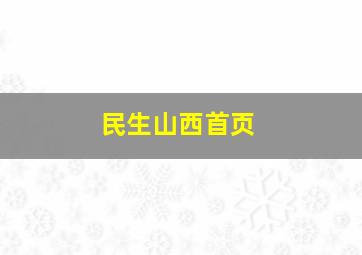 民生山西首页